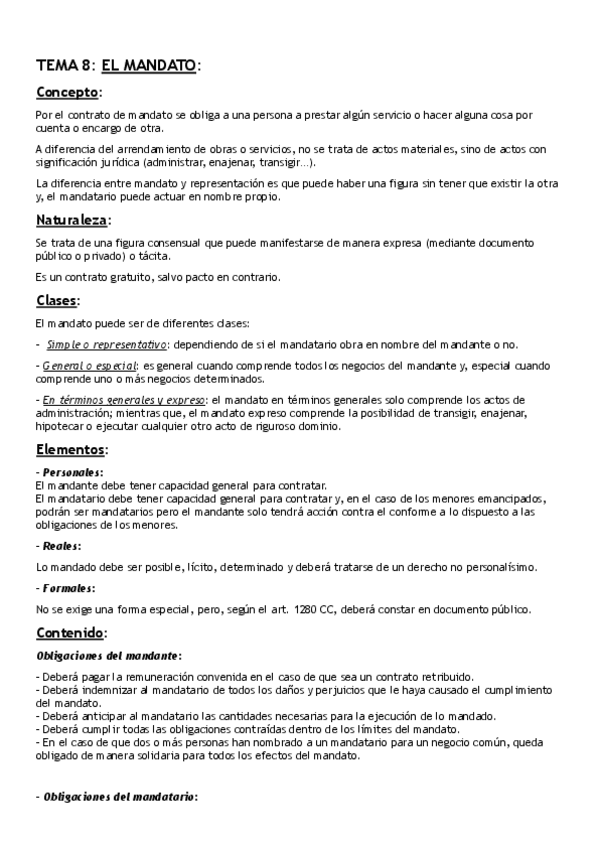 TEMA 8: EL MANDATO:

Concepto:

Por el contrato de mandato se obliga a una persona a prestar algún servicio o hacer alguna cosa por cuenta o encargo de otra.

A diferencia del arrendamiento de obras o servicios, no se trata de actos materiales, sino de actos con significación jurídica (administrar, enajenar, transigir...).

La diferencia entre mandato y representación es que puede haber una figura sin tener que existir la otra y, el mandatario puede actuar en nombre propio.

Naturaleza:

Se trata de una figura consensual que puede manifestarse de manera expresa (mediante documento público o privado) o tácita.

Es un contrato gratuito, salvo pacto en contrario.

Clases:

El mandato puede ser de diferentes clases:

- Simple o representativo: dependiendo de si el mandatario obra en nombre del mandante o no.

- General o especial: es general cuando comprende todos los negocios del mandante y, especial cuando comprende uno o más negocios determinados.

- En términos generales y expreso: el mandato en términos generales solo comprende los actos de administración; mientras que, el mandato expreso comprende la posibilidad de transigir, enajenar, hipotecar o ejecutar cualquier otro acto de riguroso dominio.

Elementos:

- Personales:
El mandante debe tener capacidad general para contratar.
El mandatario debe tener capacidad general para contratar y, en el caso de los menores emancipados, podrán ser mandatarios pero el mandante solo tendrá acción contra el conforme a lo dispuesto a las obligaciones de los menores.

- Reales:

Lo mandado debe ser posible, lícito, determinado y deberá tratarse de un derecho no personalísimo.

- Formales:

No se exige una forma especial, pero, según el art. 1280 CC, deberá constar en documento público.

Contenido:

Obligaciones del mandante:

- Deberá pagar la remuneración convenida en el caso de que sea un contrato retribuido.
- Deberá indemnizar al mandatario de todos los daños y perjuicios que le haya causado el cumplimiento del mandato.
- Deberá anticipar al mandatario las cantidades necesarias para la ejecución de lo mandado.
- Deberá cumplir todas las obligaciones contraídas dentro de los límites del mandato.
- En el caso de que dos o más personas han nombrado a un mandatario para un negocio común, queda obligado de manera solidaria para todos los efectos del mandato.

- Obligaciones del mandatario: